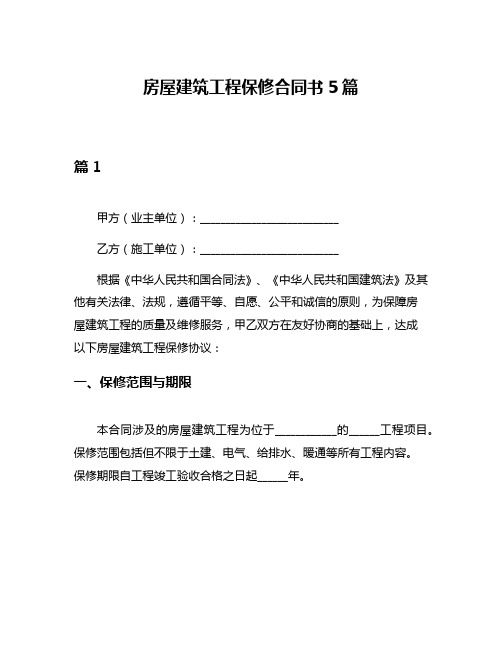 房屋建筑工程保修合同书 5 篇

篇 1

甲方（业主单位）：________________________

乙方（施工单位）：________________________

根据《中华人民共和国合同法》、《中华人民共和国建筑法》及其他有关法律、法规，遵循平等、自愿、公平和诚信的原则，为保障房屋建筑工程的质量及维修服务，甲乙双方在友好协商的基础上，达成以下房屋建筑工程保修协议：

一、保修范围与期限

本合同涉及的房屋建筑工程为位于__________的_____工程项目。保修范围包括但不限于土建、电气、给排水、暖通等所有工程内容。保修期限自工程竣工验收合格之日起_____年。